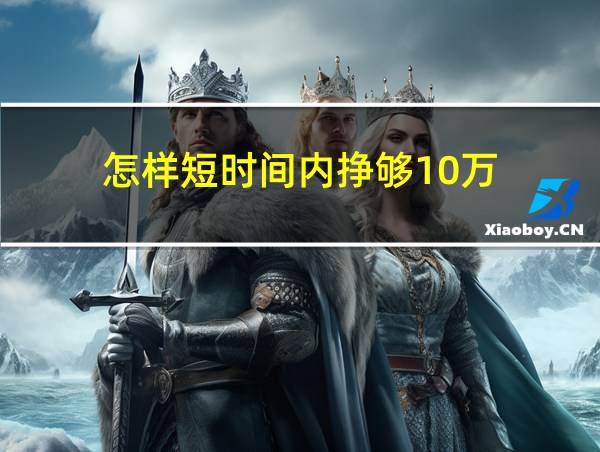 怎样短时间内挣够10万

Xiaoboy.CN